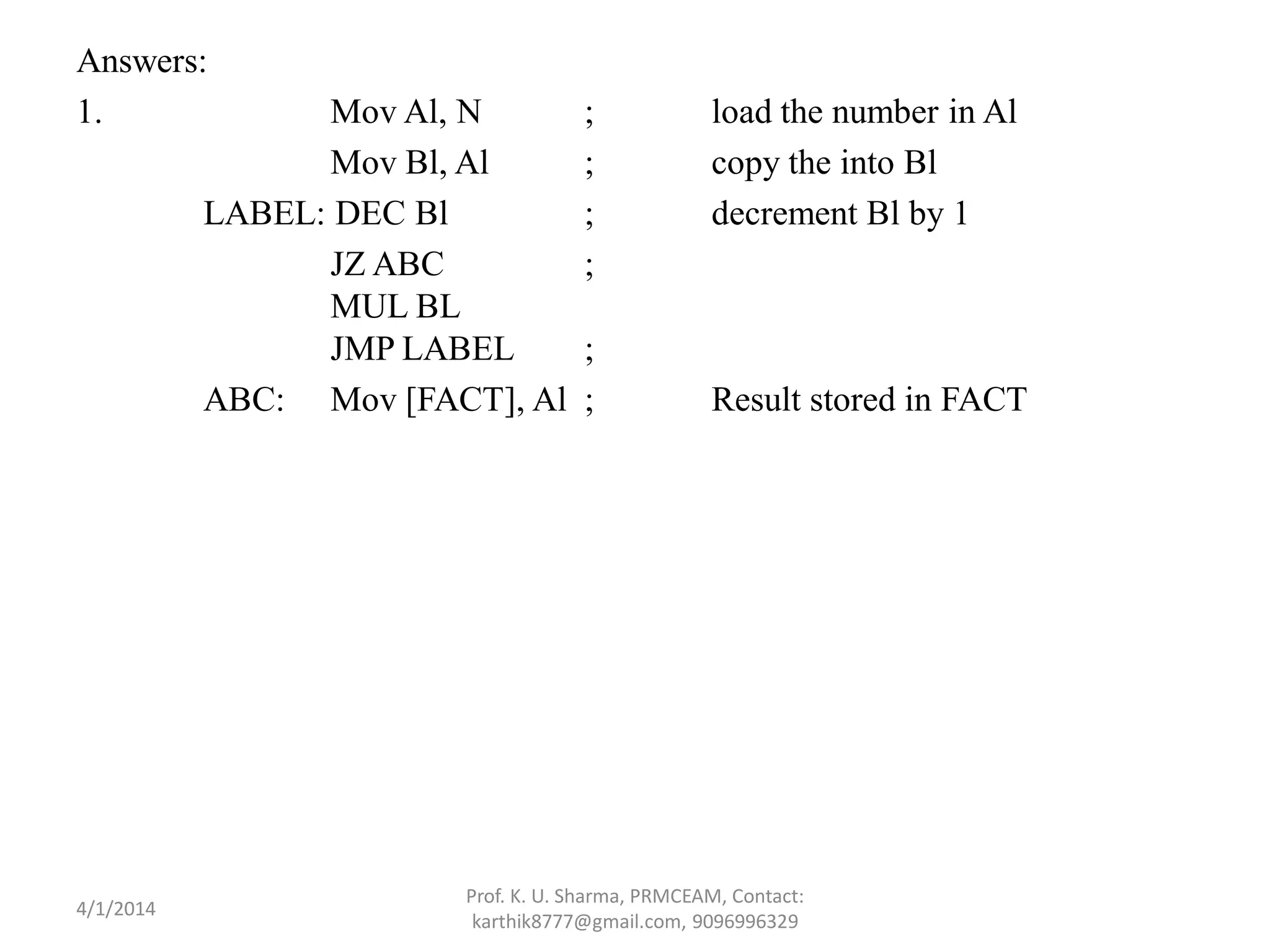 Answers:

1. Mov Al, N ; load the number in Al
Mov Bl, Al ; copy the into Bl
LABEL: DEC Bl ; decrement Bl by 1
JZ ABC ;
MUL BL
JMP LABEL ;
ABC: Mov [FACT], Al ; Result stored in FACT

4/1/2014

Prof. K. U. Sharma, PRMCEAM, Contact: karthik8777@gmail.com, 9096996329